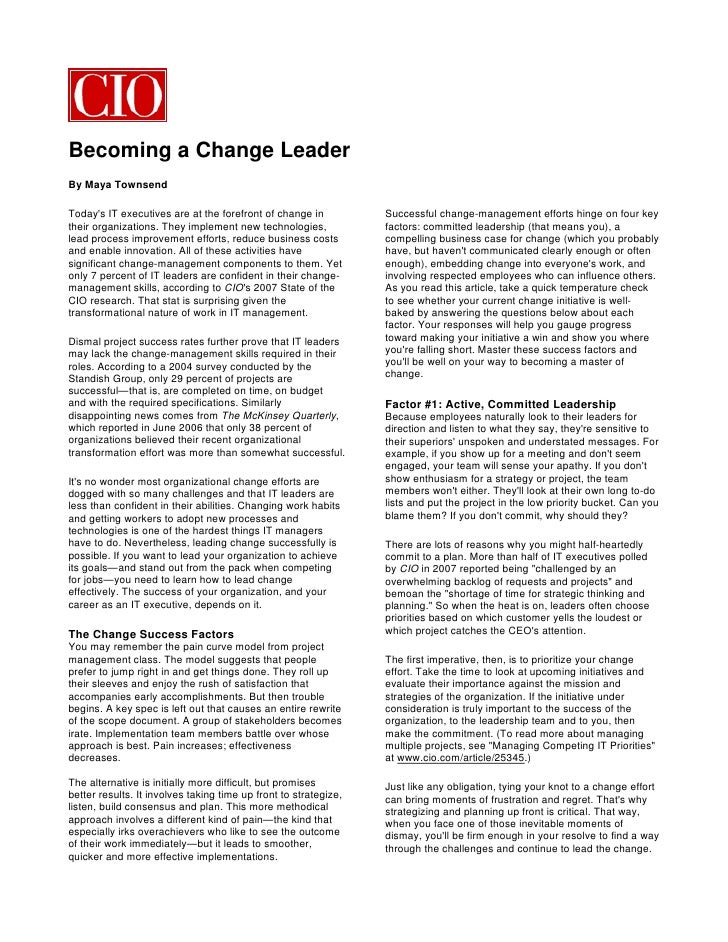 CIO

Becoming a Change Leader

By Maya Townsend

Today's IT executives are at the forefront of change in their organizations. They implement new technologies, lead process improvement efforts, reduce business costs and enable innovation. All of these activities have significant change-management components to them. Yet only 7 percent of IT leaders are confident in their change-management skills, according to CIO's 2007 State of the CIO research. That stat is surprising given the transformational nature of work in IT management.

Dismal project success rates further prove that IT leaders may lack the change-management skills required in their roles. According to a 2004 survey conducted by the Standish Group, only 29 percent of projects are successful—that is, are completed on time, on budget and with the required specifications. Similarly disappointing news comes from The McKinsey Quarterly, which reported in June 2006 that only 38 percent of organizations believed their recent organizational transformation effort was more than somewhat successful.

It's no wonder most organizational change efforts are dogged with so many challenges and that IT leaders are less than confident in their abilities. Changing work habits and getting workers to adopt new processes and technologies is one of the hardest things IT managers have to do. Nevertheless, leading change successfully is possible. If you want to lead your organization to achieve its goals—and stand out from the pack when competing for jobs—you need to learn how to lead change effectively. The success of your organization, and your career as an IT executive, depends on it.

The Change Success Factors
You may remember the pain curve model from project management class. The model suggests that people prefer to jump right in and get things done. They roll up their sleeves and enjoy the rush of satisfaction that accompanies early accomplishments. But then trouble begins. A key spec is left out that causes an entire rewrite of the scope document. A group of stakeholders becomes irate. Implementation team members battle over whose approach is best. Pain increases; effectiveness decreases.

The alternative is initially more difficult, but promises better results. It involves taking time up front to strategize, listen, build consensus and plan. This more methodical approach involves a different kind of pain—the kind that especially irks overachievers who like to see the outcome of their work immediately—but it leads to smoother, quicker and more effective implementations.

Successful change-management efforts hinge on four key factors: committed leadership (that means you), a compelling business case for change (which you probably have, but haven't communicated clearly enough or often enough), embedding change into everyone's work, and involving respected employees who can influence others. As you read this article, take a quick temperature check to see whether your current change initiative is well-baked by answering the questions below about each factor. Your responses will help you gauge progress toward making your initiative a win and show you where you're falling short. Master these success factors and you'll be well on your way to becoming a master of change.

Factor #1: Active, Committed Leadership
Because employees naturally look to their leaders for direction and listen to what they say, they're sensitive to their superiors' unspoken and understated messages. For example, if you show up for a meeting and don't seem engaged, your team will sense your apathy. If you don't show enthusiasm for a strategy or project, the team members won't either. They'll look at their own long to-do lists and put the project in the low priority bucket. Can you blame them? If you don't commit, why should they?

There are lots of reasons why you might half-heartedly commit to a plan. More than half of IT executives polled by CIO in 2007 reported being "challenged by an overwhelming backlog of requests and projects" and bemoan the "shortage of time for strategic thinking and planning." So when the heat is on, leaders often choose priorities based on which customer yells the loudest or which project catches the CEO's attention.

The first imperative, then, is to prioritize your change effort. Take the time to look at upcoming initiatives and evaluate their importance against the mission and strategies of the organization. If the initiative under consideration is truly important to the success of the organization, to the leadership team and to you, then make the commitment. (To read more about managing multiple projects, see "Managing Competing IT Priorities" at www.cio.com/article/25345.)

Just like any obligation, tying your knot to a change effort can bring moments of frustration and regret. That's why strategizing and planning up front is critical. That way, when you face one of those inevitable moments of dismay, you'll be firm enough in your resolve to find a way through the challenges and continue to lead the change.